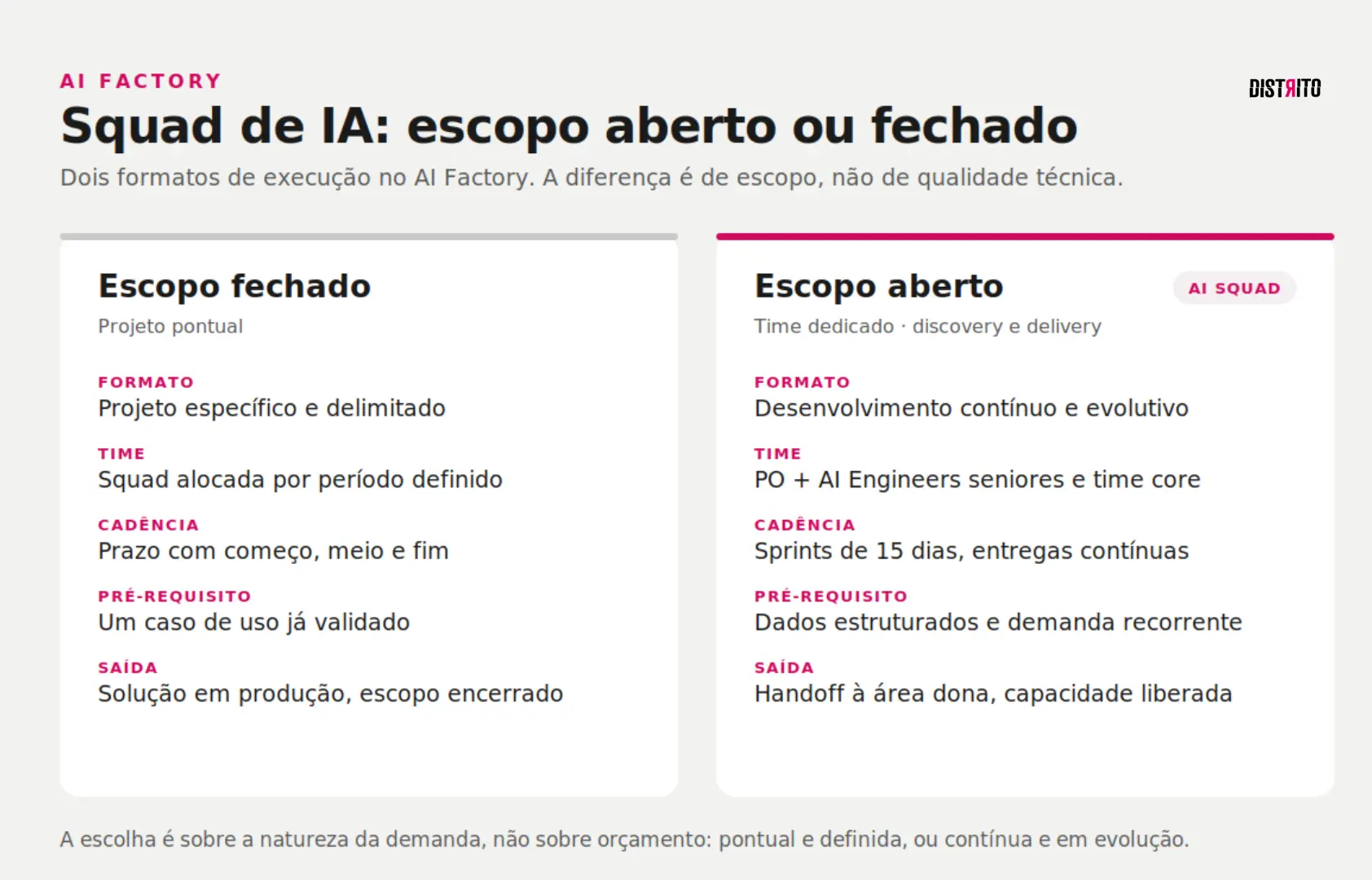 AI FACTORY

DISTRITO

Squad de IA: escopo aberto ou fechado

Dois formatos de execução no AI Factory. A diferença é de escopo, não de qualidade técnica.

Escopo fechado

Projeto pontual

FORMATO
Projeto específico e delimitado

TIME
Squad alocada por período definido

CADÊNCIA
Prazo com começo, meio e fim

PRÉ-REQUISITO
Um caso de uso já validado

SAÍDA
Solução em produção, escopo encerrado

Escopo aberto

AI SQUAD

Time dedicado · discovery e delivery

FORMATO
Desenvolvimento contínuo e evolutivo

TIME
PO + AI Engineers seniores e time core

CADÊNCIA
Sprints de 15 dias, entregas contínuas

PRÉ-REQUISITO
Dados estruturados e demanda recorrente

SAÍDA
Handoff à área dona, capacidade liberada

A escolha é sobre a natureza da demanda, não sobre orçamento: pontual e definida, ou contínua e em evolução.